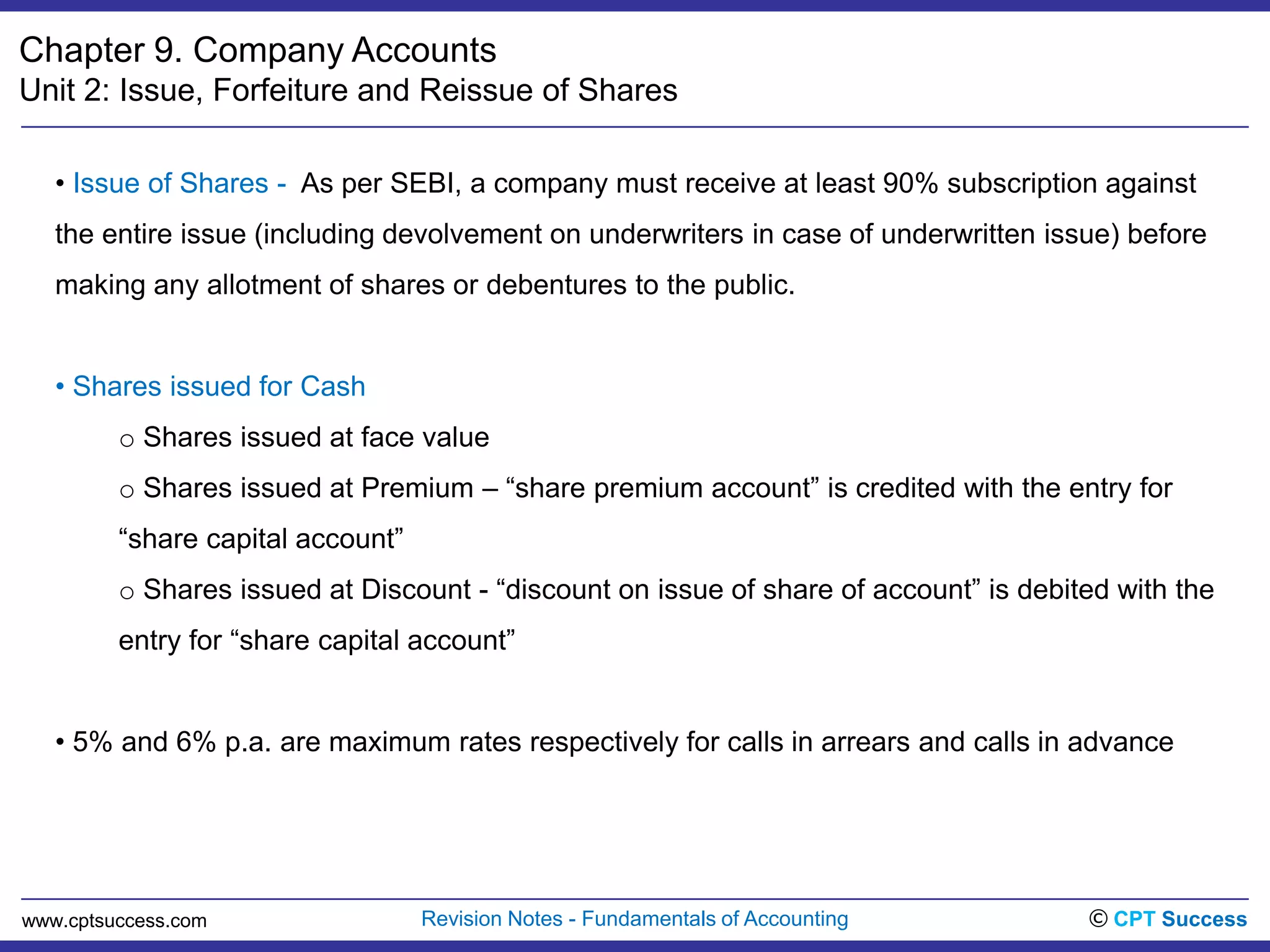 Chapter 9. Company Accounts
Unit 2: Issue, Forfeiture and Reissue of Shares

• Issue of Shares - As per SEBI, a company must receive at least 90% subscription against the entire issue (including devolvement on underwriters in case of underwritten issue) before making any allotment of shares or debentures to the public.

• Shares issued for Cash

○ Shares issued at face value

○ Shares issued at Premium – “share premium account” is credited with the entry for “share capital account”

○ Shares issued at Discount - “discount on issue of share of account” is debited with the entry for “share capital account”

• 5% and 6% p.a. are maximum rates respectively for calls in arrears and calls in advance

www.cptsuccess.com Revision Notes - Fundamentals of Accounting © CPT Success